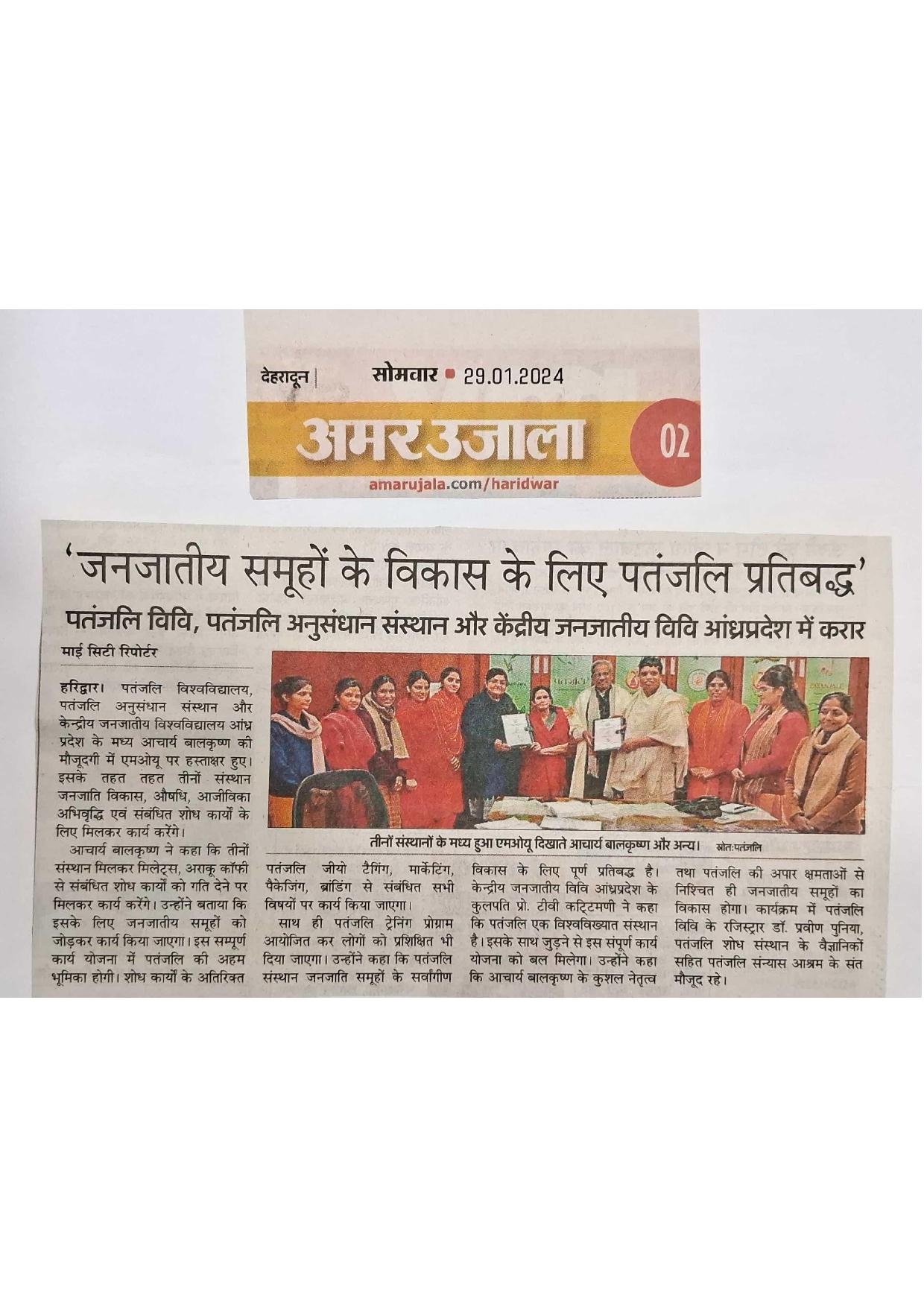 देहरादून | सोमवार • 29.01.2024

अमर उजाला 02

amarujala.com/haridwar

'जनजातीय समूहों के विकास के लिए पतंजलि प्रतिबद्ध'

पतंजलि विवि, पतंजलि अनुसंधान संस्थान और केंद्रीय जनजातीय विवि आंध्रप्रदेश में करार

माई सिटी रिपोर्टर

हरिद्वार। पतंजलि विश्वविद्यालय, पतंजलि अनुसंधान संस्थान और केन्द्रीय जनजातीय विश्वविद्यालय आंध्र प्रदेश के मध्य आचार्य बालकृष्ण की मौजूदगी में एमओयू पर हस्ताक्षर हुए। इसके तहत तहत तीनों संस्थान जनजाति विकास, औषधि, आजीविका अभिवृद्धि एवं संबंधित शोध कार्यों के लिए मिलकर कार्य करेंगे।

आचार्य बालकृष्ण ने कहा कि तीनों संस्थान मिलकर मिलेट्स, अराकू कॉफी से संबंधित शोध कार्यों को गति देने पर मिलकर कार्य करेंगे। उन्होंने बताया कि इसके लिए जनजातीय समूहों को जोड़कर कार्य किया जाएगा। इस सम्पूर्ण कार्य योजना में पतंजलि की अहम भूमिका होगी। शोध कार्यों के अतिरिक्त पतंजलि जीयो टैगिंग, मार्केटिंग, पैकेजिंग, ब्रांडिंग से संबंधित सभी विषयों पर कार्य किया जाएगा।

साथ ही पतंजलि ट्रेनिंग प्रोग्राम आयोजित कर लोगों को प्रशिक्षित भी दिया जाएगा। उन्होंने कहा कि पतंजलि संस्थान जनजाति समूहों के सर्वांगीण विकास के लिए पूर्ण प्रतिबद्ध है। केन्द्रीय जनजातीय विवि आंध्रप्रदेश के कुलपति प्रो. टीवी कट्टिमणी ने कहा कि पतंजलि एक विश्वविख्यात संस्थान है। इसके साथ जुड़ने से इस संपूर्ण कार्य योजना को बल मिलेगा। उन्होंने कहा कि आचार्य बालकृष्ण के कुशल नेतृत्व तथा पतंजलि की अपार क्षमताओं से निश्चित ही जनजातीय समूहों का विकास होगा। कार्यक्रम में पतंजलि विवि के रजिस्ट्रार डॉ. प्रवीण पुनिया, पतंजलि शोध संस्थान के वैज्ञानिकों सहित पतंजलि संन्यास आश्रम के संत मौजूद रहे।

तीनों संस्थानों के मध्य हुआ एमओयू दिखाते आचार्य बालकृष्ण और अन्य। स्रोत:पतंजलि